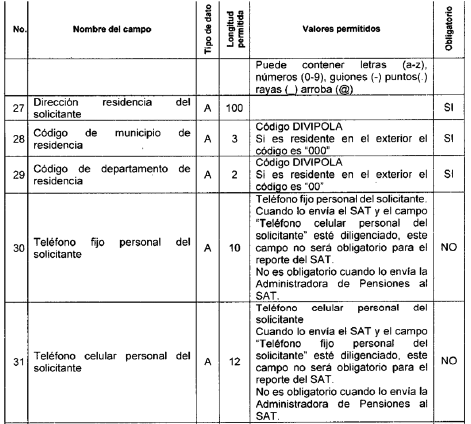 | No. | Nombre del campo | Tipo de dato | Longitud permitida | Valores permitidos | Obligatorio |
|---|---|---|---|---|---|
| | | | | Puede contener letras (a-z), números (0-9), guiones (-) puntos(.) rayas (_) arroba (@) | |
| 27 | Dirección residencia del solicitante | A | 100 | | SI |
| 28 | Código de municipio de residencia | A | 3 | Código DIVIPOLA Si es residente en el exterior el código es "000" | SI |
| 29 | Código de departamento de residencia | A | 2 | Código DIVIPOLA Si es residente en el exterior el código es "00" | SI |
| 30 | Teléfono fijo personal del solicitante | A | 10 | Teléfono fijo personal del solicitante. Cuando lo envía el SAT y el campo "Teléfono celular personal del solicitante" esté diligenciado, este campo no será obligatorio para el reporte del SAT. No es obligatorio cuando lo envía la Administradora de Pensiones al SAT. | NO |
| 31 | Teléfono celular personal del solicitante | A | 12 | Teléfono celular personal del solicitante Cuando lo envía el SAT y el campo "Teléfono fijo personal del solicitante" esté diligenciado, este campo no será obligatorio para el reporte del SAT. No es obligatorio cuando lo envía la Administradora de Pensiones al SAT. | NO |